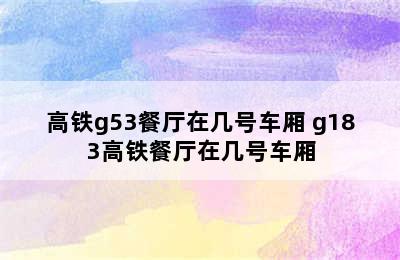 高铁g53餐厅在几号车厢 g183高铁餐厅在几号车厢